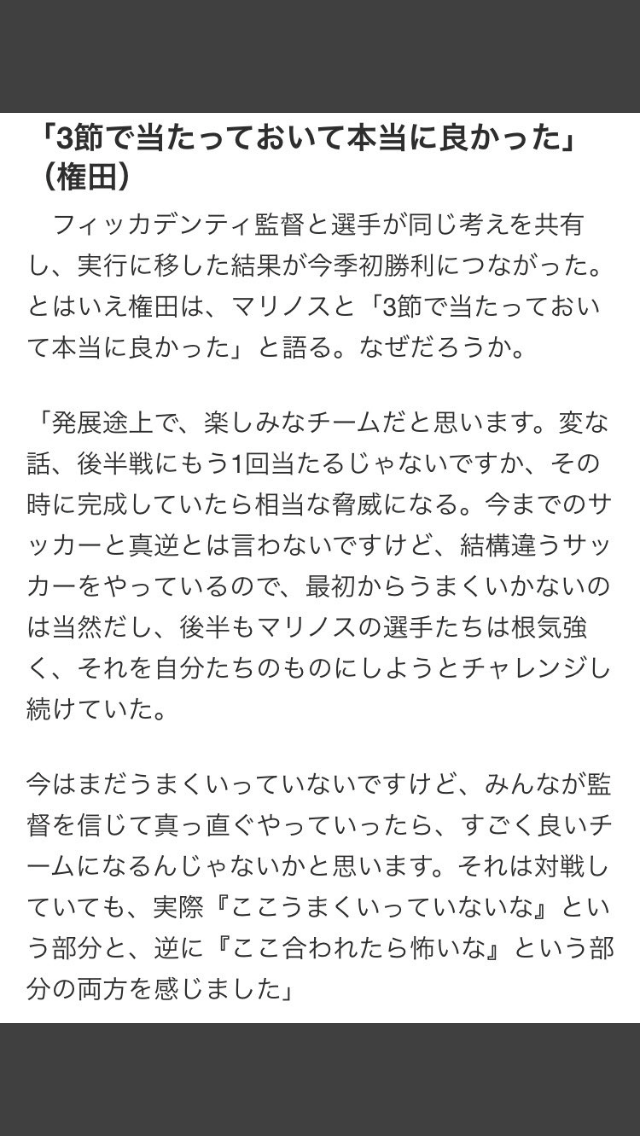 「3節で当たっておいて本当に良かった」（権田）

フィッカデンティ監督と選手が同じ考えを共有し、実行に移した結果が今季初勝利につながった。とはいえ権田は、マリノスと「3節で当たっておいて本当に良かった」と語る。なぜだろうか。

「発展途上で、楽しみなチームだと思います。変な話、後半戦にもう1回当たるじゃないですか、その時に完成していたら相当な脅威になる。今までのサッカーと真逆とは言わないですけど、結構違うサッカーをやっているので、最初からうまくいかないのは当然だし、後半もマリノスの選手たちは根気強く、それを自分たちのものにしようとチャレンジし続けていた。

今はまだうまくいっていないですけど、みんなが監督を信じて真っ直ぐやっていったら、すごく良いチームになるんじゃないかと思います。それは対戦していても、実際『ここうまくいっていないな』という部分と、逆に『ここ合われたら怖いな』という部分の両方を感じました」